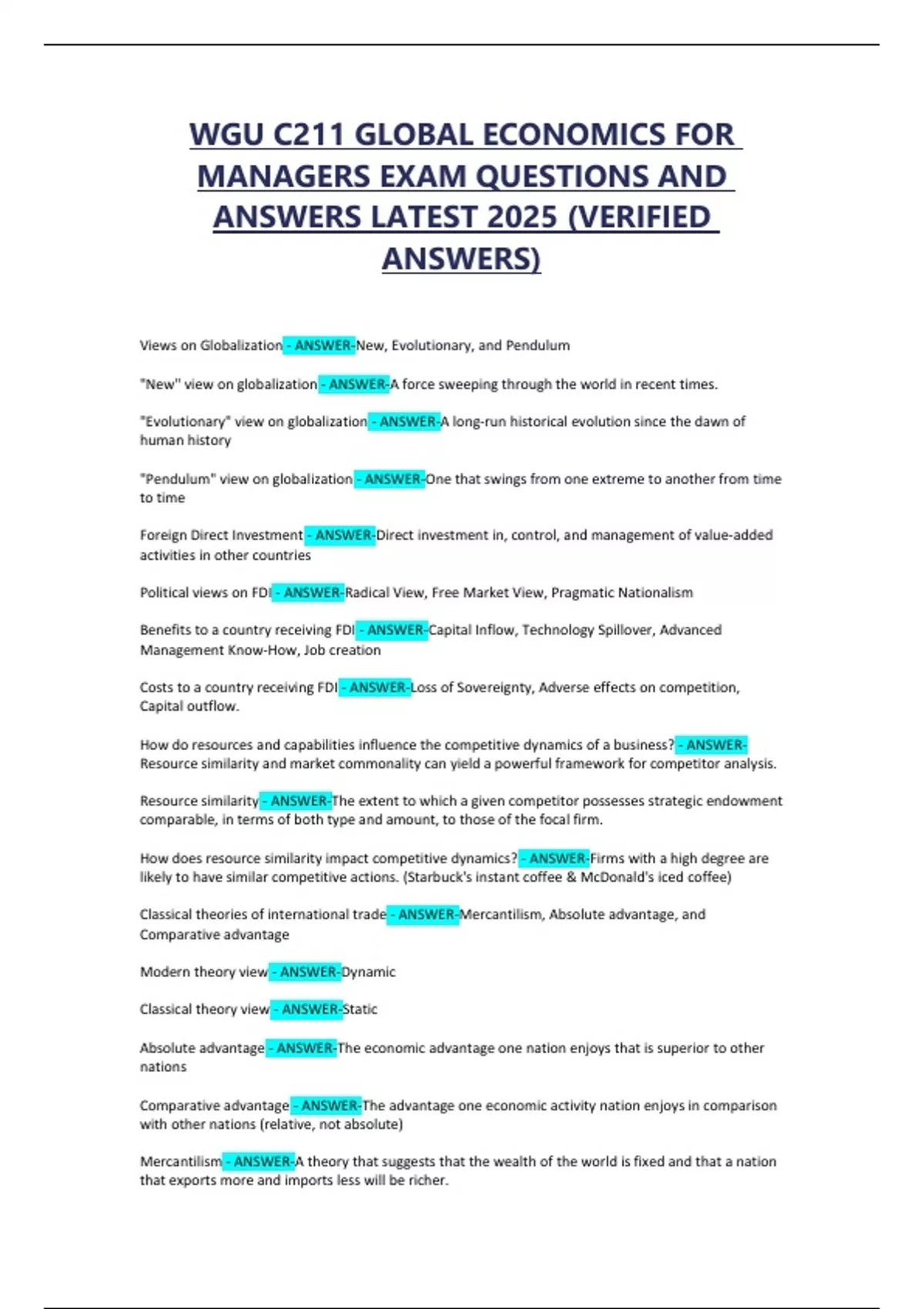 WGU C211 GLOBAL ECONOMICS FOR MANAGERS EXAM QUESTIONS AND ANSWERS LATEST 2025 (VERIFIED ANSWERS)

Views on Globalization - ANSWER-New, Evolutionary, and Pendulum

"New" view on globalization - ANSWER-A force sweeping through the world in recent times.

"Evolutionary" view on globalization - ANSWER-A long-run historical evolution since the dawn of human history

"Pendulum" view on globalization - ANSWER-One that swings from one extreme to another from time to time

Foreign Direct Investment - ANSWER-Direct investment in, control, and management of value-added activities in other countries

Political views on FDI - ANSWER-Radical View, Free Market View, Pragmatic Nationalism

Benefits to a country receiving FDI - ANSWER-Capital Inflow, Technology Spillover, Advanced Management Know-How, Job creation

Costs to a country receiving FDI - ANSWER-Loss of Sovereignty, Adverse effects on competition, Capital outflow.

How do resources and capabilities influence the competitive dynamics of a business? - ANSWER-Resource similarity and market commonality can yield a powerful framework for competitor analysis.

Resource similarity - ANSWER-The extent to which a given competitor possesses strategic endowment comparable, in terms of both type and amount, to those of the focal firm.

How does resource similarity impact competitive dynamics? - ANSWER-Firms with a high degree are likely to have similar competitive actions. (Starbuck's instant coffee & McDonald's iced coffee)

Classical theories of international trade - ANSWER-Mercantilism, Absolute advantage, and Comparative advantage

Modern theory view - ANSWER-Dynamic

Classical theory view - ANSWER-Static

Absolute advantage - ANSWER-The economic advantage one nation enjoys that is superior to other nations

Comparative advantage - ANSWER-The advantage one economic activity nation enjoys in comparison with other nations (relative, not absolute)

Mercantilism - ANSWER-A theory that suggests that the wealth of the world is fixed and that a nation that exports more and imports less will be richer.